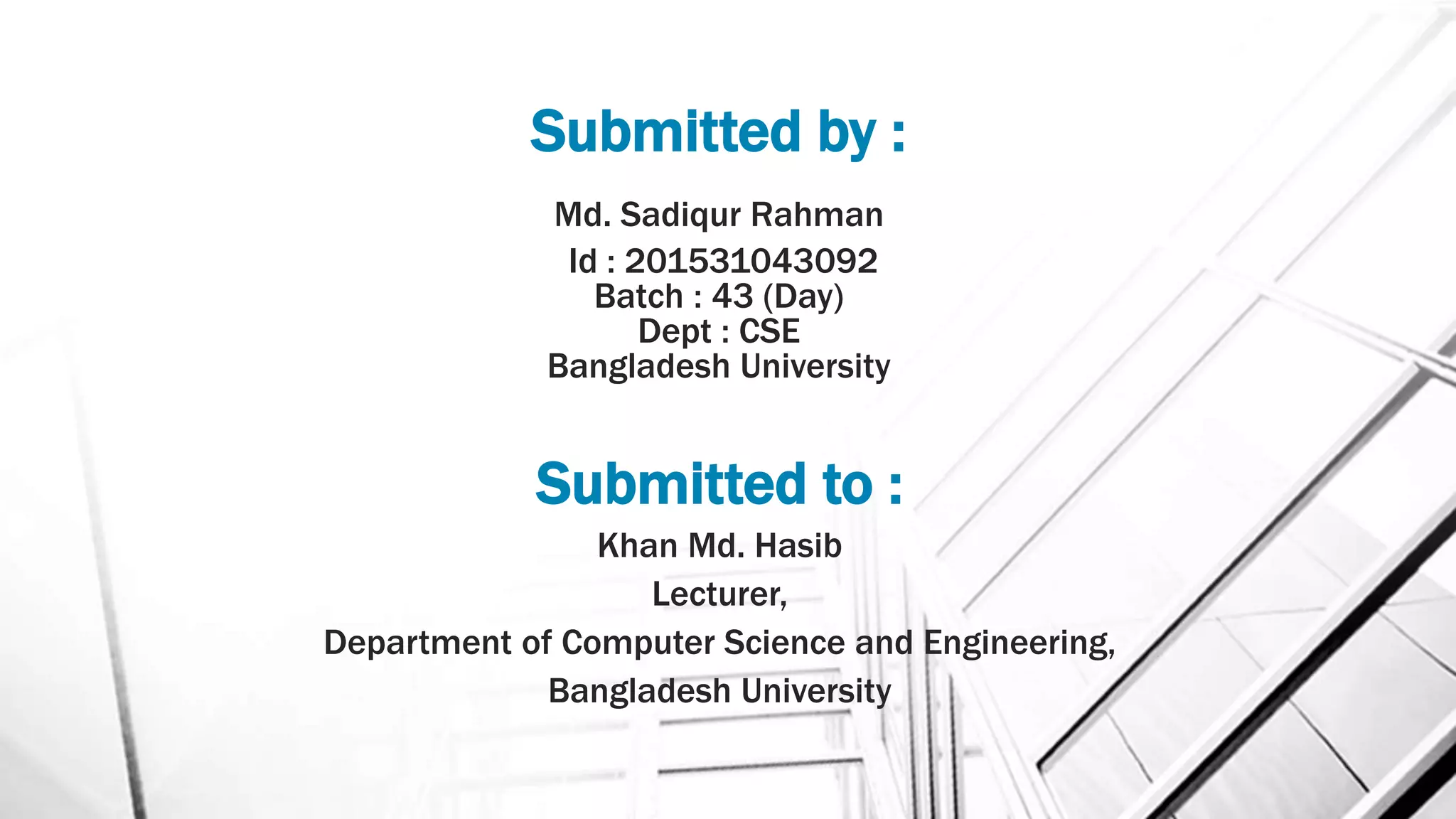 Submitted by :

Md. Sadiqur Rahman
Id : 201531043092
Batch : 43 (Day)
Dept : CSE
Bangladesh University

Submitted to :

Khan Md. Hasib
Lecturer,
Department of Computer Science and Engineering,
Bangladesh University